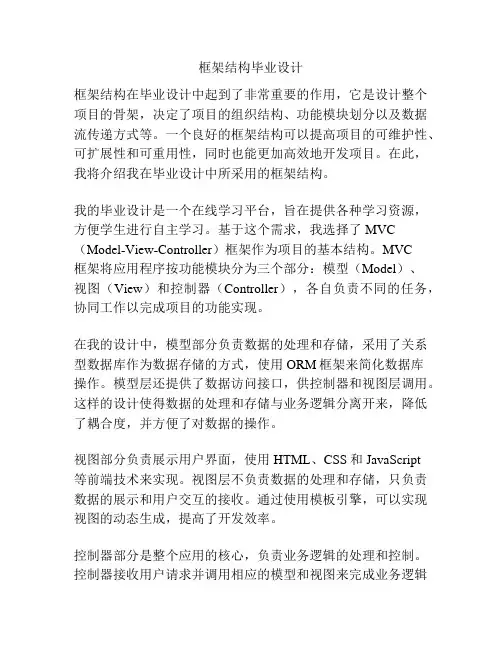 框架结构毕业设计

框架结构在毕业设计中起到了非常重要的作用，它是设计整个项目的骨架，决定了项目的组织结构、功能模块划分以及数据流传递方式等。一个良好的框架结构可以提高项目的可维护性、可扩展性和可重用性，同时也能更加高效地开发项目。在此，我将介绍我在毕业设计中所采用的框架结构。

我的毕业设计是一个在线学习平台，旨在提供各种学习资源，方便学生进行自主学习。基于这个需求，我选择了 MVC（Model-View-Controller）框架作为项目的基本结构。MVC 框架将应用程序按功能模块分为三个部分：模型（Model）、视图（View）和控制器（Controller），各自负责不同的任务，协同工作以完成项目的功能实现。

在我的设计中，模型部分负责数据的处理和存储，采用了关系型数据库作为数据存储的方式，使用 ORM 框架来简化数据库操作。模型层还提供了数据访问接口，供控制器和视图层调用。这样的设计使得数据的处理和存储与业务逻辑分离开来，降低了耦合度，并方便了对数据的操作。

视图部分负责展示用户界面，使用 HTML、CSS 和 JavaScript 等前端技术来实现。视图层不负责数据的处理和存储，只负责数据的展示和用户交互的接收。通过使用模板引擎，可以实现视图的动态生成，提高了开发效率。

控制器部分是整个应用的核心，负责业务逻辑的处理和控制。控制器接收用户请求并调用相应的模型和视图来完成业务逻辑